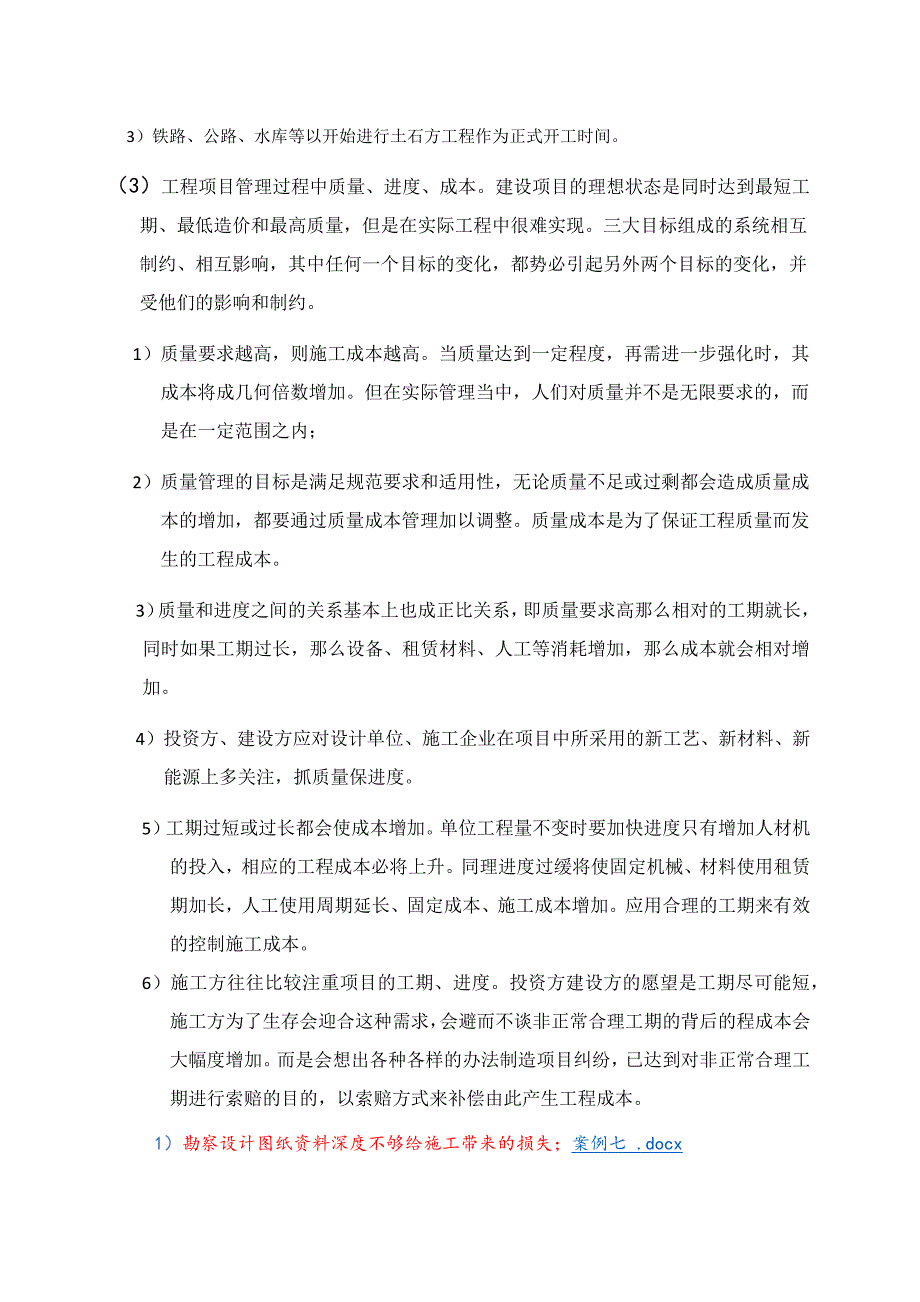 3）铁路、公路、水库等以开始进行土石方工程作为正式开工时间。

（3）工程项目管理过程中质量、进度、成本。建设项目的理想状态是同时达到最短工期、最低造价和最高质量，但是在实际工程中很难实现。三大目标组成的系统相互制约、相互影响，其中任何一个目标的变化，都势必引起另外两个目标的变化，并受他们的影响和制约。

1）质量要求越高，则施工成本越高。当质量达到一定程度，再需进一步强化时，其成本将成几何倍数增加。但在实际管理当中，人们对质量并不是无限要求的，而是在一定范围之内；

2）质量管理的目标是满足规范要求和适用性，无论质量不足或过剩都会造成质量成本的增加，都要通过质量成本管理加以调整。质量成本是为了保证工程质量而发生的工程成本。

3）质量和进度之间的关系基本上也成正比关系，即质量要求高那么相对的工期就长，同时如果工期过长，那么设备、租赁材料、人工等消耗增加，那么成本就会相对增加。

4）投资方、建设方应对设计单位、施工企业在项目中所采用的新工艺、新材料、新能源上多关注，抓质量保进度。

5）工期过短或过长都会使成本增加。单位工程量不变时要加快进度只有增加人材机的投入，相应的工程成本必将上升。同理进度过缓将使固定机械、材料使用租赁期加长，人工使用周期延长、固定成本、施工成本增加。应用合理的工期来有效的控制施工成本。

6）施工方往往比较注重项目的工期、进度。投资方建设方的愿望是工期尽可能短，施工方为了生存会迎合这种需求，会避而不谈非正常合理工期的背后的程成本会大幅度增加。而是会想出各种各样的办法制造项目纠纷，已达到对非正常合理工期进行索赔的目的，以索赔方式来补偿由此产生工程成本。

1）勘察设计图纸资料深度不够给施工带来的损失；案例七 .docx